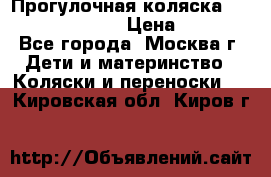 Прогулочная коляска
Цена
Все города Москва г
Дети и материнство
Коляски и переноски
Кировская обл Киров г

http://Объявлений.сайт